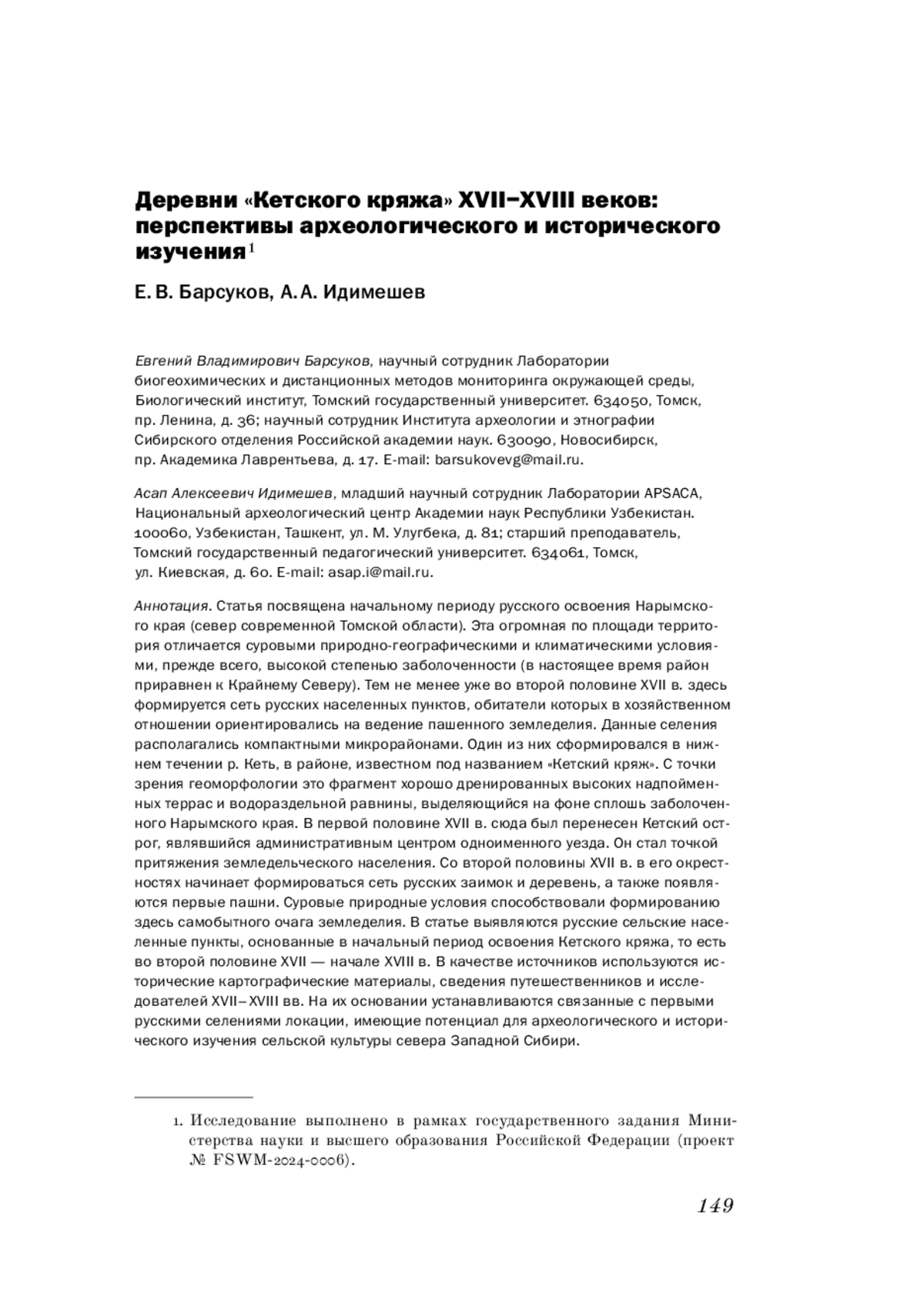 Деревни «Кетского кряжа» XVII–XVIII веков: перспективы археологического и исторического изучения$^1$

Е. В. Барсуков, А. А. Идимешев

Евгений Владимирович Барсуков, научный сотрудник Лаборатории биогеохимических и дистанционных методов мониторинга окружающей среды, Биологический институт, Томский государственный университет. 634050, Томск, пр. Ленина, д. 36; научный сотрудник Института археологии и этнографии Сибирского отделения Российской академии наук. 630090, Новосибирск, пр. Академика Лаврентьева, д. 17. E-mail: barsukovevg@mail.ru.

Асап Алексеевич Идимешев, младший научный сотрудник Лаборатории APSACA, Национальный археологический центр Академии наук Республики Узбекистан. 100060, Узбекистан, Ташкент, ул. М. Улугбека, д. 81; старший преподаватель, Томский государственный педагогический университет. 634061, Томск, ул. Киевская, д. 60. E-mail: asap.i@mail.ru.

Аннотация. Статья посвящена начальному периоду русского освоения Нарымского края (север современной Томской области). Эта огромная по площади территория отличается суровыми природно-географическими и климатическими условиями, прежде всего, высокой степенью заболоченности (в настоящее время район приравнен к Крайнему Северу). Тем не менее уже во второй половине XVII в. здесь формируется сеть русских населенных пунктов, обитатели которых в хозяйственном отношении ориентировались на ведение пашенного земледелия. Данные селения располагались компактными микрорайонами. Один из них сформировался в нижнем течении р. Кеть, в районе, известном под названием «Кетский кряж». С точки зрения геоморфологии это фрагмент хорошо дренированных высоких надпойменных террас и водораздельной равнины, выделяющийся на фоне сплошь заболоченного Нарымского края. В первой половине XVII в. сюда был перенесен Кетский острог, являвшийся административным центром одноименного уезда. Он стал точкой притяжения земледельческого населения. Со второй половины XVII в. в его окрестностях начинает формироваться сеть русских заимок и деревень, а также появляются первые пашни. Суровые природные условия способствовали формированию здесь самобытного очага земледелия. В статье выявляются русские сельские населенные пункты, основанные в начальный период освоения Кетского кряжа, то есть во второй половине XVII — начале XVIII в. В качестве источников используются исторические картографические материалы, сведения путешественников и исследователей XVII–XVIII вв. На их основании устанавливаются связанные с первыми русскими селениями локации, имеющие потенциал для археологического и исторического изучения сельской культуры севера Западной Сибири.

1. Исследование выполнено в рамках государственного задания Министерства науки и высшего образования Российской Федерации (проект № FSWM-2024-0006).

149